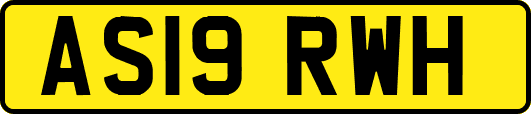 AS19 RWH